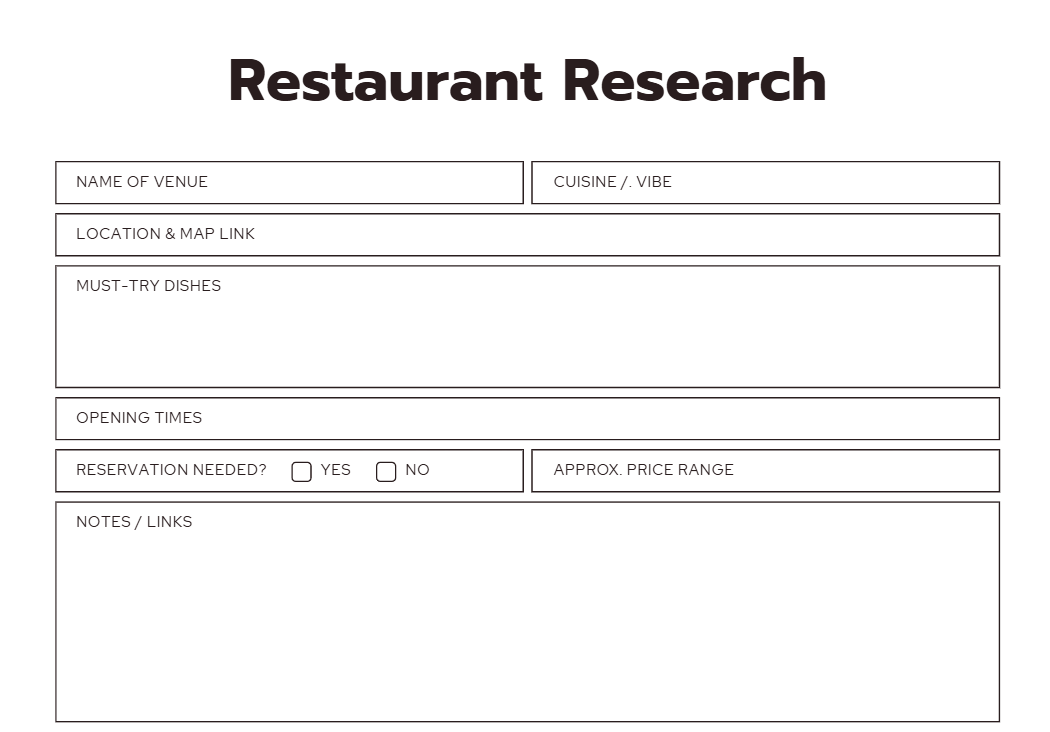 Restaurant Research

NAME OF VENUE

CUISINE /. VIBE

LOCATION & MAP LINK

MUST-TRY DISHES

OPENING TIMES

RESERVATION NEEDED? ☐ YES ☐ NO

APPROX. PRICE RANGE

NOTES / LINKS